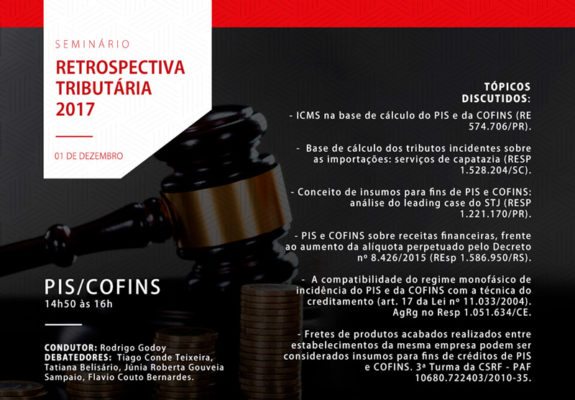 SEMINÁRIO
RETROSPECTIVA TRIBUTÁRIA 2017

01 DE DEZEMBRO

PIS/COFINS
14h50 às 16h

CONDUTOR: Rodrigo Godoy
DEBATEDORES: Tiago Conde Teixeira, Tatiana Belisário, Júnia Roberta Gouveia Sampaio, Flavio Couto Bernardes.

TÓPICOS DISCUTIDOS:

- ICMS na base de cálculo do PIS e da COFINS (RE 574.706/PR).

- Base de cálculo dos tributos incidentes sobre as importações: serviços de capatazia (RESP 1.528.204/SC).

- Conceito de insumos para fins de PIS e COFINS: análise do leading case do STJ (RESP 1.221.170/PR).

- PIS e COFINS sobre receitas financeiras, frente ao aumento da alíquota perpetuado pelo Decreto nº 8.426/2015 (REsp 1.586.950/RS).

- A compatibilidade do regime monofásico de incidência do PIS e da COFINS com a técnica do creditamento (art. 17 da Lei nº 11.033/2004). AgRg no Resp 1.051.634/CE.

- Fretes de produtos acabados realizados entre estabelecimentos da mesma empresa podem ser considerados insumos para fins de créditos de PIS e COFINS. 3ª Turma da CSRF - PAF 10680.722403/2010-35.